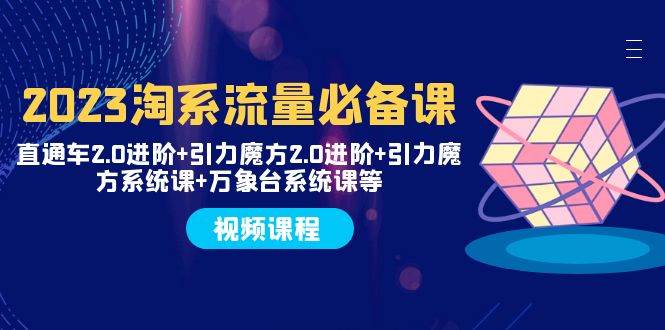 2023淘系流量必备课

直通车2.0进阶+引力魔方2.0进阶+引力魔方系统课+万象台系统课等

视频课程